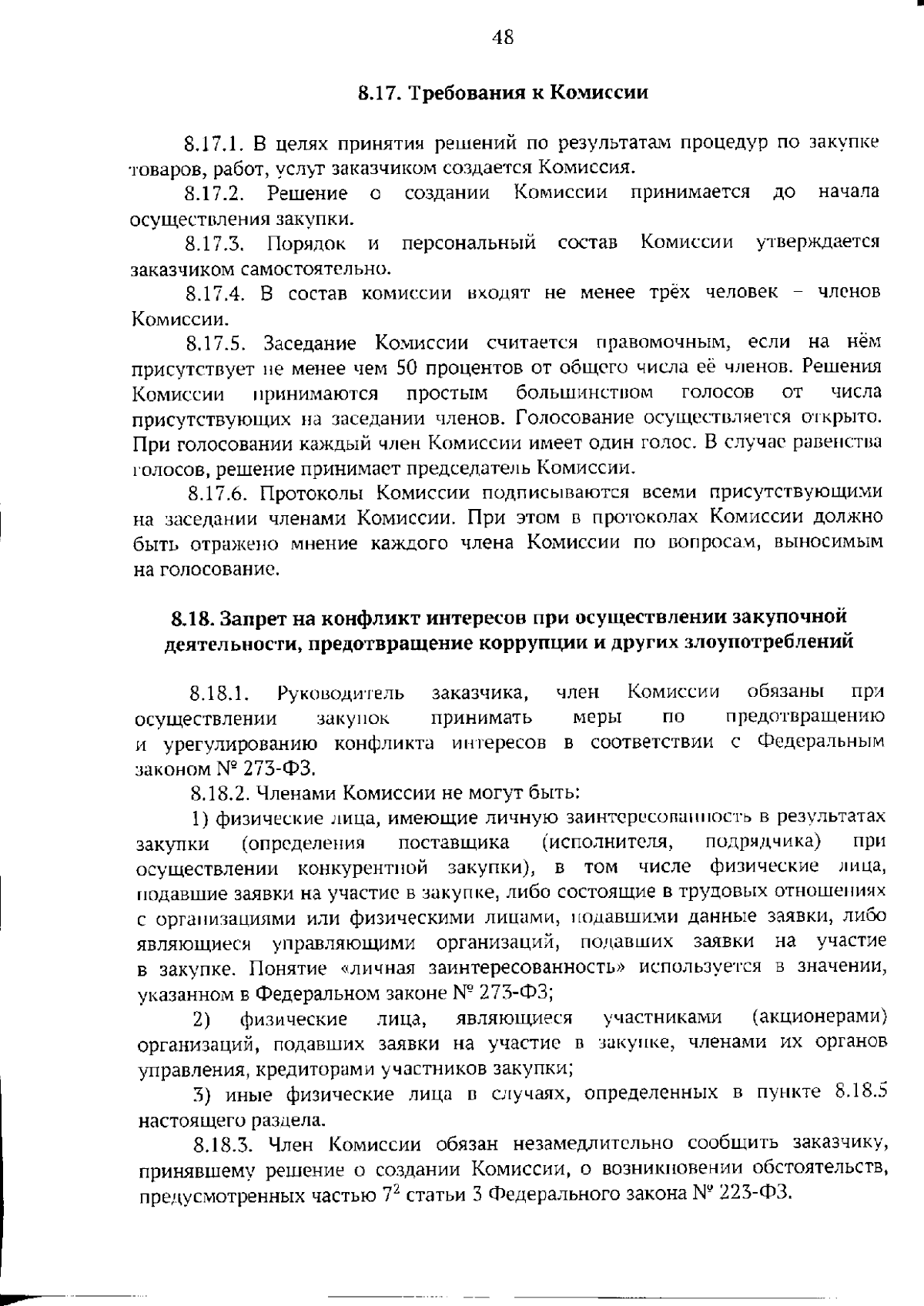 48

8.17. Требования к Комиссии

8.17.1. В целях принятия решений по результатам процедур по закупке товаров, работ, услуг заказчиком создается Комиссия.

8.17.2. Решение о создании Комиссии принимается до начала осуществления закупки.

8.17.3. Порядок и персональный состав Комиссии утверждается заказчиком самостоятельно.

8.17.4. В состав комиссии входят не менее трёх человек – членов Комиссии.

8.17.5. Заседание Комиссии считается правомочным, если на нём присутствует не менее чем 50 процентов от общего числа её членов. Решения Комиссии принимаются простым большинством голосов от числа присутствующих на заседании членов. Голосование осуществляется открыто. При голосовании каждый член Комиссии имеет один голос. В случае равенства голосов, решение принимает председатель Комиссии.

8.17.6. Протоколы Комиссии подписываются всеми присутствующими на заседании членами Комиссии. При этом в протоколах Комиссии должно быть отражено мнение каждого члена Комиссии по вопросам, выносимым на голосование.

8.18. Запрет на конфликт интересов при осуществлении закупочной деятельности, предотвращение коррупции и других злоупотреблений

8.18.1. Руководитель заказчика, член Комиссии обязаны при осуществлении закупок принимать меры по предотвращению и урегулированию конфликта интересов в соответствии с Федеральным законом № 273-ФЗ.

8.18.2. Членами Комиссии не могут быть:

1) физические лица, имеющие личную заинтересованность в результатах закупки (определения поставщика (исполнителя, подрядчика) при осуществлении конкурентной закупки), в том числе физические лица, подавшие заявки на участие в закупке, либо состоящие в трудовых отношениях с организациями или физическими лицами, подавшими данные заявки, либо являющиеся управляющими организаций, подавших заявки на участие в закупке. Понятие «личная заинтересованность» используется в значении, указанном в Федеральном законе № 273-ФЗ;

2) физические лица, являющиеся участниками (акционерами) организаций, подавших заявки на участие в закупке, членами их органов управления, кредиторами участников закупки;

3) иные физические лица в случаях, определенных в пункте 8.18.5 настоящего раздела.

8.18.3. Член Комиссии обязан незамедлительно сообщить заказчику, принявшему решение о создании Комиссии, о возникновении обстоятельств, предусмотренных частью $7^2$ статьи 3 Федерального закона № 223-ФЗ.